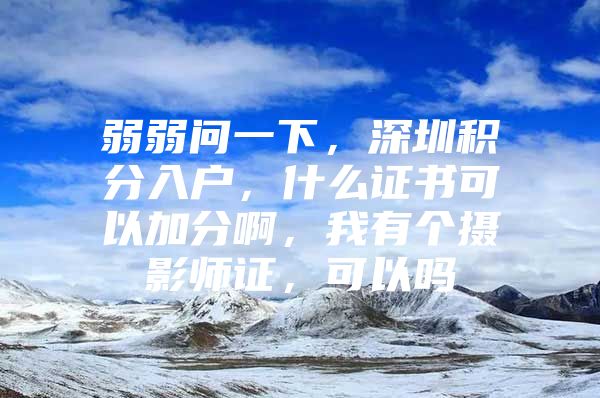 弱弱问一下，深圳积分入户，什么证书可以加分啊，我有个摄影师证，可以吗